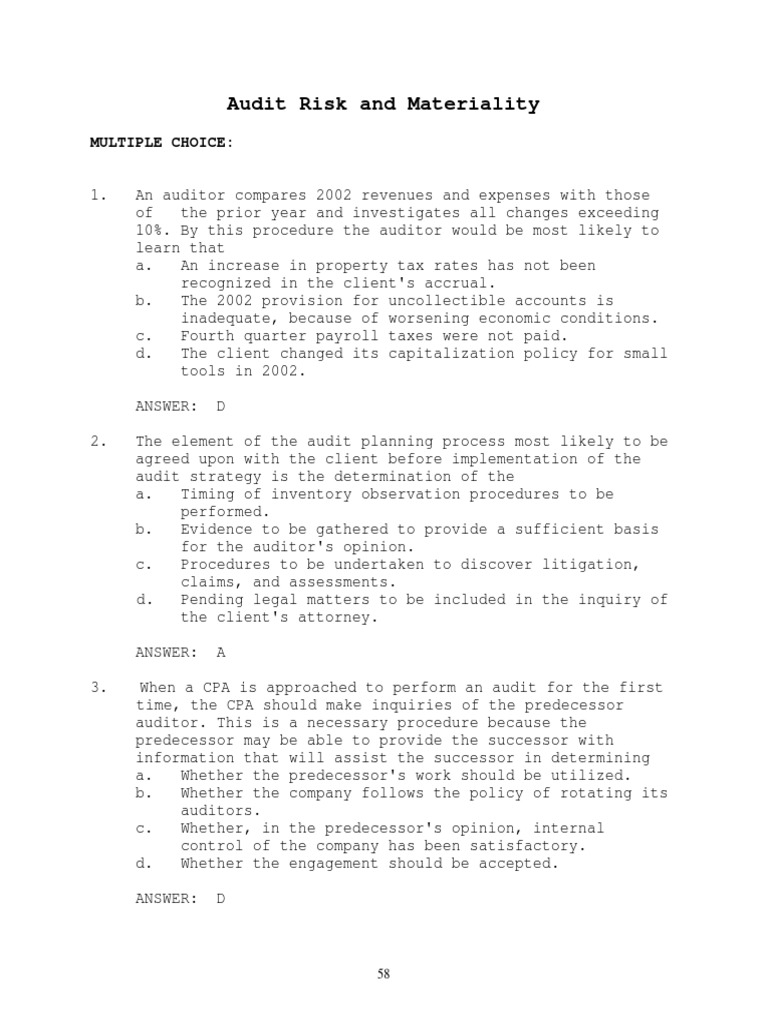 Audit Risk and Materiality

MULTIPLE CHOICE:

1. An auditor compares 2002 revenues and expenses with those of the prior year and investigates all changes exceeding 10%. By this procedure the auditor would be most likely to learn that
a. An increase in property tax rates has not been recognized in the client's accrual.
b. The 2002 provision for uncollectible accounts is inadequate, because of worsening economic conditions.
c. Fourth quarter payroll taxes were not paid.
d. The client changed its capitalization policy for small tools in 2002.

ANSWER: D

2. The element of the audit planning process most likely to be agreed upon with the client before implementation of the audit strategy is the determination of the
a. Timing of inventory observation procedures to be performed.
b. Evidence to be gathered to provide a sufficient basis for the auditor's opinion.
c. Procedures to be undertaken to discover litigation, claims, and assessments.
d. Pending legal matters to be included in the inquiry of the client's attorney.

ANSWER: A

3. When a CPA is approached to perform an audit for the first time, the CPA should make inquiries of the predecessor auditor. This is a necessary procedure because the predecessor may be able to provide the successor with information that will assist the successor in determining
a. Whether the predecessor's work should be utilized.
b. Whether the company follows the policy of rotating its auditors.
c. Whether, in the predecessor's opinion, internal control of the company has been satisfactory.
d. Whether the engagement should be accepted.

ANSWER: D

58